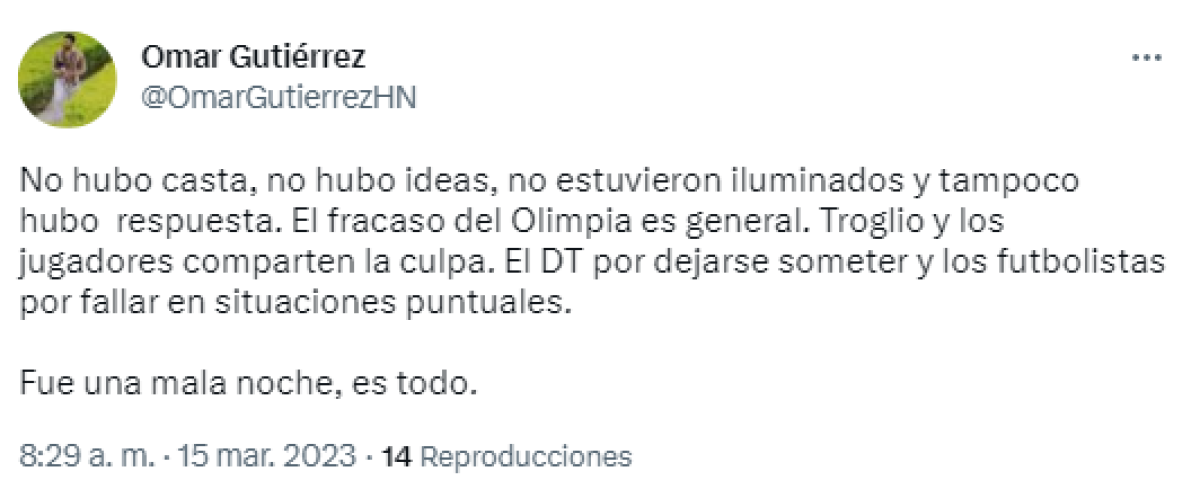 Omar Gutiérrez
@OmarGutierrezHN

No hubo casta, no hubo ideas, no estuvieron iluminados y tampoco hubo respuesta. El fracaso del Olimpia es general. Troglio y los jugadores comparten la culpa. El DT por dejarse someter y los futbolistas por fallar en situaciones puntuales.

Fue una mala noche, es todo.

8:29 a. m. · 15 mar. 2023 · 14 Reproducciones